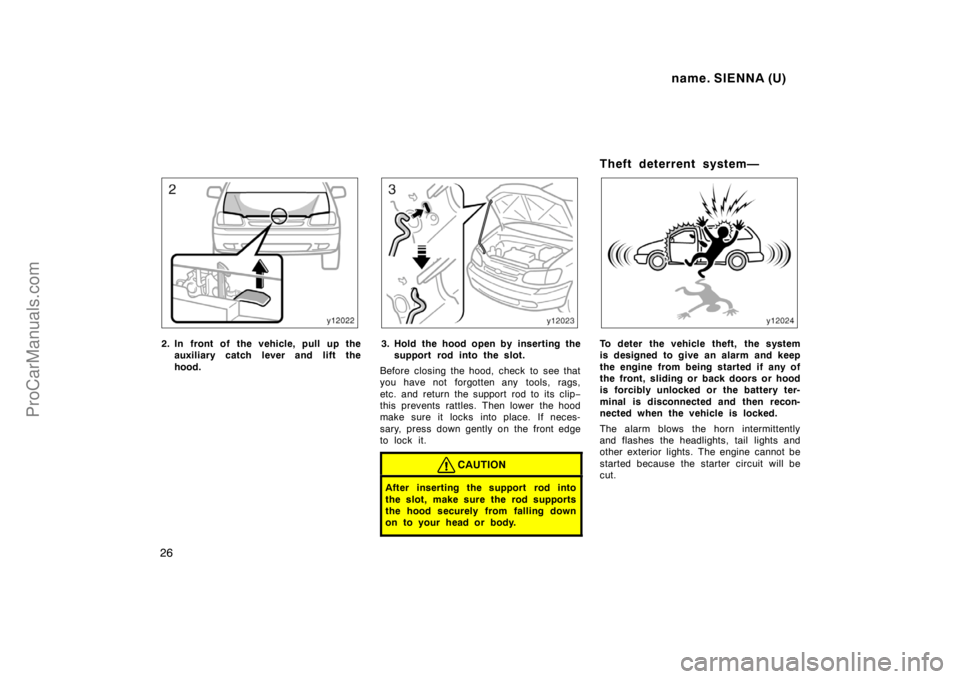 name. SIENNA (U)

ProCarManuals.com

2

y12022

2. In front of the vehicle, pull up the auxiliary catch lever and lift the hood.

3

y12023

3. Hold the hood open by inserting the support rod into the slot.

Before closing the hood, check to see that you have not forgotten any tools, rags, etc. and return the support rod to its clip– this prevents rattles. Then lower the hood make sure it locks into place. If necessary, press down gently on the front edge to lock it.

CAUTION

After inserting the support rod into the slot, make sure the rod supports the hood securely from falling down on to your head or body.

Theft deterrent system—

y12024

To deter the vehicle theft, the system is designed to give an alarm and keep the engine from being started if any of the front, sliding or back doors or hood is forcibly unlocked or the battery terminal is disconnected and then reconnected when the vehicle is locked.

The alarm blows the horn intermittently and flashes the headlights, tail lights and other exterior lights. The engine cannot be started because the starter circuit will be cut.

26

carmanualsonline.info